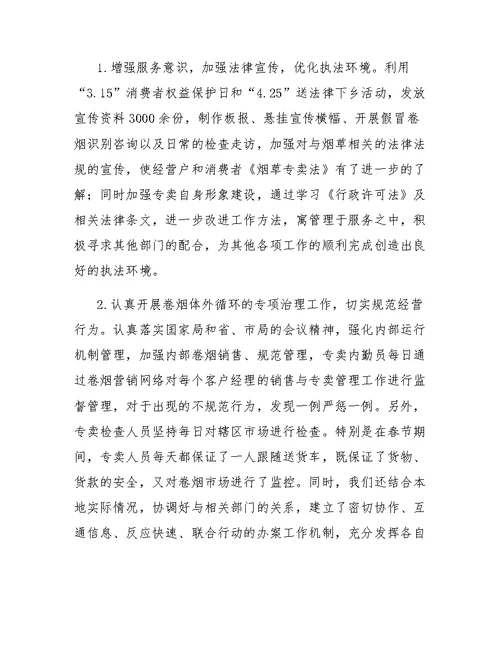 1.增强服务意识，加强法律宣传，优化执法环境。利用“3.15”消费者权益保护日和“4.25”送法律下乡活动，发放宣传资料3000余份，制作板报、悬挂宣传横幅、开展假冒卷烟识别咨询以及日常的检查走访，加强对与烟草相关的法律法规的宣传，使经营户和消费者《烟草专卖法》有了进一步的了解；同时加强专卖自身形象建设，通过学习《行政许可法》及相关法律条文，进一步改进工作方法，寓管理于服务之中，积极寻求其他部门的配合，为其他各项工作的顺利完成创造出良好的执法环境。

2.认真开展卷烟体外循环的专项治理工作，切实规范经营行为。认真落实国家局和省、市局的会议精神，强化内部运行机制管理，加强内部卷烟销售、规范管理，专卖内勤员每日通过卷烟营销网络对每个客户经理的销售与专卖管理工作进行监督管理，对于出现的不规范行为，发现一例严惩一例。另外，专卖检查人员坚持每日对辖区市场进行检查。特别是在春节期间，专卖人员每天都保证了一人跟随送货车，既保证了货物、货款的安全，又对卷烟市场进行了监控。同时，我们还结合本地实际情况，协调好与相关部门的关系，建立了密切协作、互通信息、反应快速、联合行动的办案工作机制，充分发挥各自